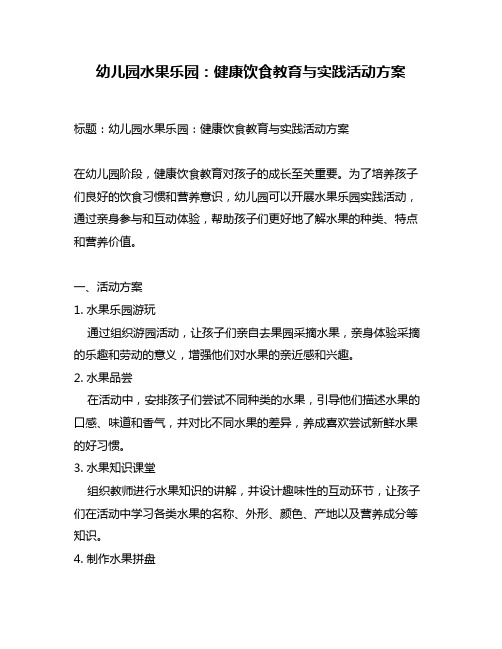 幼儿园水果乐园：健康饮食教育与实践活动方案

标题：幼儿园水果乐园：健康饮食教育与实践活动方案

在幼儿园阶段，健康饮食教育对孩子的成长至关重要。为了培养孩子们良好的饮食习惯和营养意识，幼儿园可以开展水果乐园实践活动，通过亲身参与和互动体验，帮助孩子们更好地了解水果的种类、特点和营养价值。

一、活动方案

1. 水果乐园游玩

通过组织游园活动，让孩子们亲自去果园采摘水果，亲身体验采摘的乐趣和劳动的意义，增强他们对水果的亲近感和兴趣。

2. 水果品尝

在活动中，安排孩子们尝试不同种类的水果，引导他们描述水果的口感、味道和香气，并对比不同水果的差异，养成喜欢尝试新鲜水果的好习惯。

3. 水果知识课堂

组织教师进行水果知识的讲解，并设计趣味性的互动环节，让孩子们在活动中学习各类水果的名称、外形、颜色、产地以及营养成分等知识。

4. 制作水果拼盘